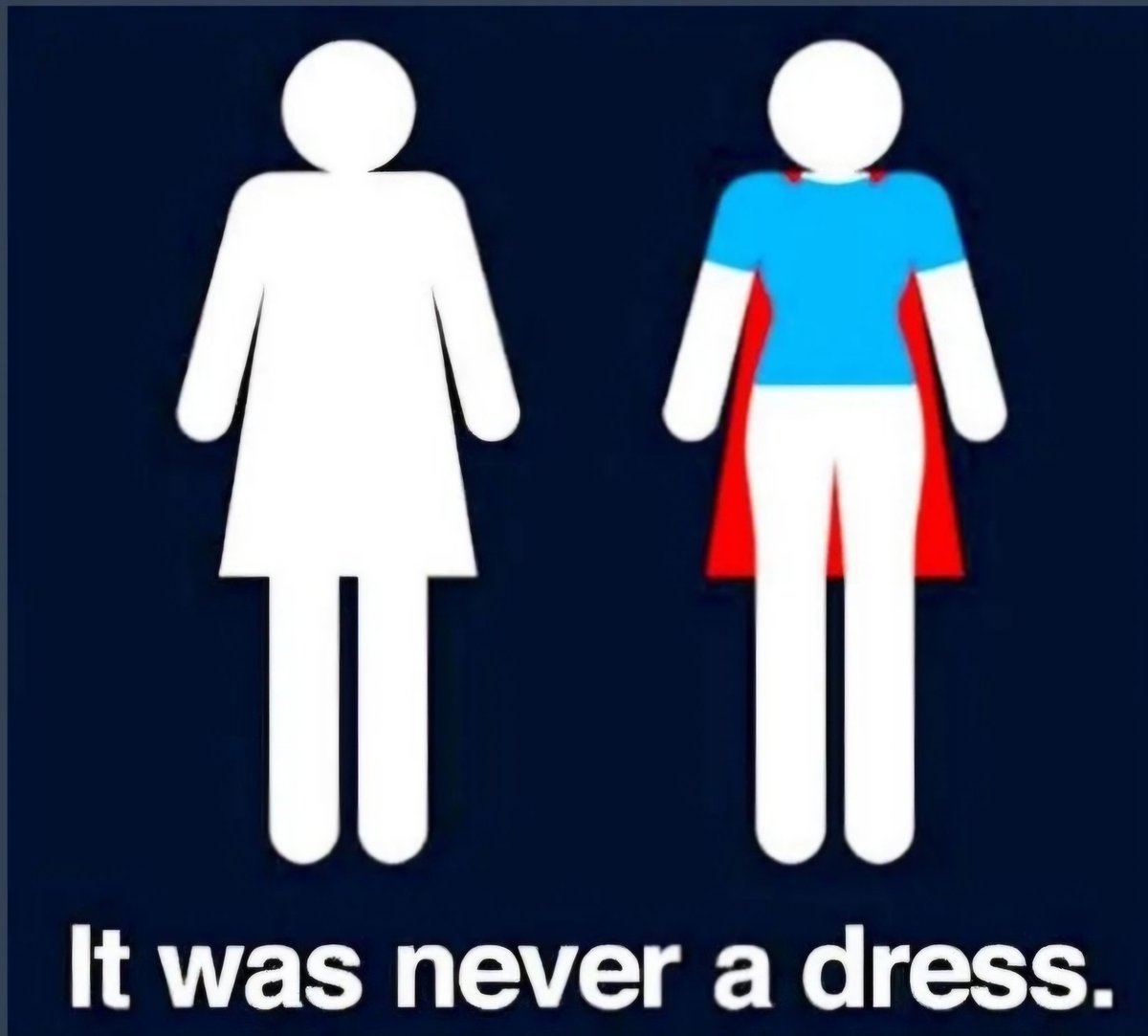 It was never a dress.